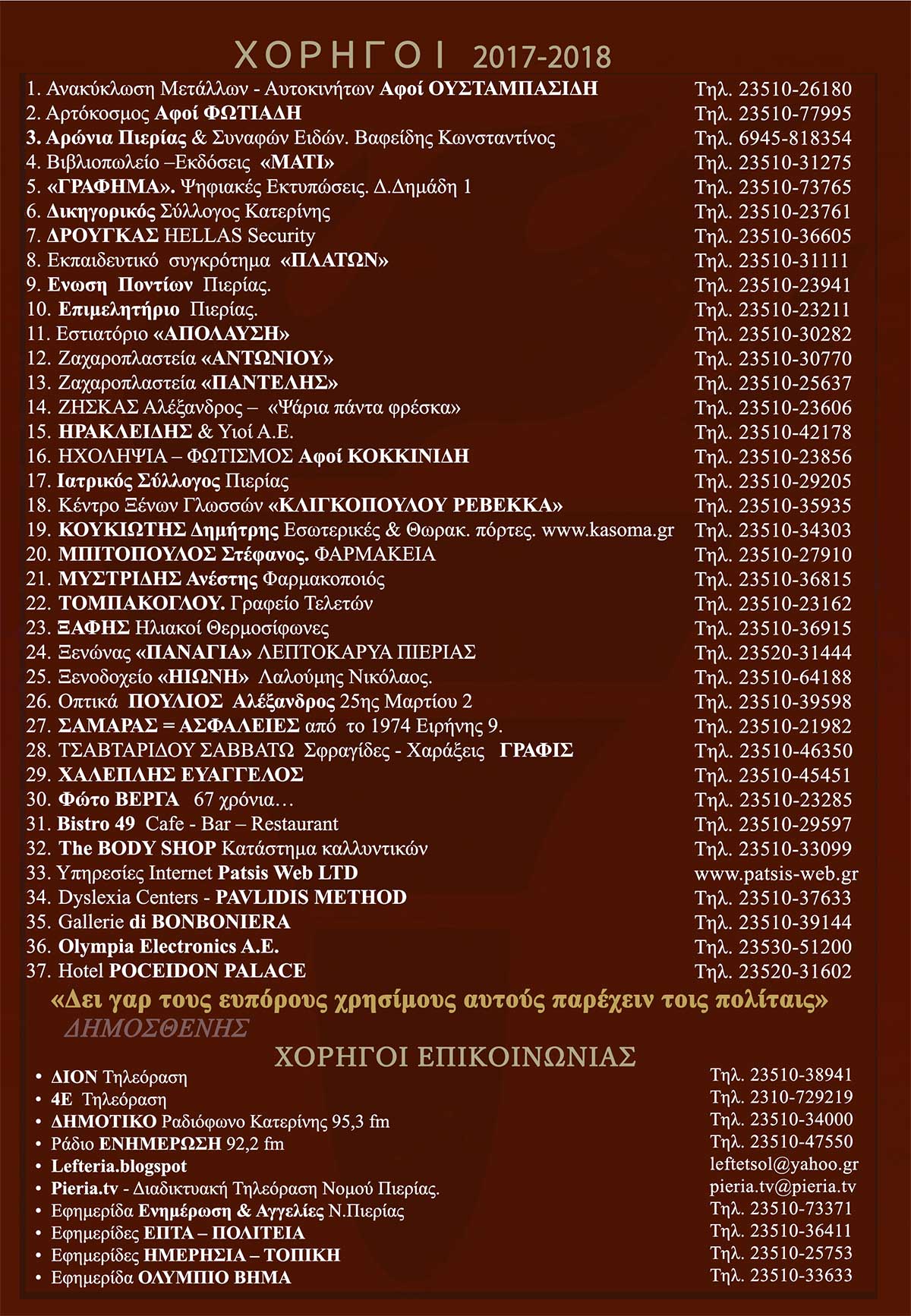 ΧΟΡΗΓΟΙ 2017-2018

1. Ανακύκλωση Μετάλλων - Αυτοκινήτων Αφοί ΟΥΣΤΑΜΠΑΣΙΔΗ Τηλ. 23510-26180
2. Αρτόκοσμος Αφοί ΦΩΤΙΑΔΗ Τηλ. 23510-77995
3. Αρώνια Πιερίας & Συναφών Ειδών. Βαφείδης Κωνσταντίνος Τηλ. 6945-818354
4. Βιβλιοπωλείο –Εκδόσεις «ΜΑΤΙ» Τηλ. 23510-31275
5. «ΓΡΑΦΗΜΑ». Ψηφιακές Εκτυπώσεις. Δ.Δημάδη 1 Τηλ. 23510-73765
6. Δικηγορικός Σύλλογος Κατερίνης Τηλ. 23510-23761
7. ΔΡΟΥΓΚΑΣ HELLAS Security Τηλ. 23510-36605
8. Εκπαιδευτικό συγκρότημα «ΠΛΑΤΩΝ» Τηλ. 23510-31111
9. Ενωση Ποντίων Πιερίας. Τηλ. 23510-23941
10. Επιμελητήριο Πιερίας. Τηλ. 23510-23211
11. Εστιατόριο «ΑΠΟΛΑΥΣΗ» Τηλ. 23510-30282
12. Ζαχαροπλαστεία «ΑΝΤΩΝΙΟΥ» Τηλ. 23510-30770
13. Ζαχαροπλαστεία «ΠΑΝΤΕΛΗΣ» Τηλ. 23510-25637
14. ΖΗΣΚΑΣ Αλέξανδρος – «Ψάρια πάντα φρέσκα» Τηλ. 23510-23606
15. ΗΡΑΚΛΕΙΔΗΣ & Υιοί Α.Ε. Τηλ. 23510-42178
16. ΗΧΟΛΗΨΙΑ – ΦΩΤΙΣΜΟΣ Αφοί ΚΟΚΚΙΝΙΔΗ Τηλ. 23510-23856
17. Ιατρικός Σύλλογος Πιερίας Τηλ. 23510-29205
18. Κέντρο Ξένων Γλωσσών «ΚΛΙΓΚΟΠΟΥΛΟΥ ΡΕΒΕΚΚΑ» Τηλ. 23510-35935
19. ΚΟΥΚΙΩΤΗΣ Δημήτρης Εσωτερικές & Θωρακ. πόρτες. www.kasoma.gr Τηλ. 23510-34303
20. ΜΠΙΤΟΠΟΥΛΟΣ Στέφανος. ΦΑΡΜΑΚΕΙΑ Τηλ. 23510-27910
21. ΜΥΣΤΡΙΔΗΣ Ανέστης Φαρμακοποιός Τηλ. 23510-36815
22. ΤΟΜΠΑΚΟΓΛΟΥ. Γραφείο Τελετών Τηλ. 23510-23162
23. ΞΑΦΗΣ Ηλιακοί Θερμοσίφωνες Τηλ. 23510-36915
24. Ξενώνας «ΠΑΝΑΓΙΑ» ΛΕΠΤΟΚΑΡΥΑ ΠΙΕΡΙΑΣ Τηλ. 23520-31444
25. Ξενοδοχείο «ΗΙΩΝΗ» Λαλούμης Νικόλαος. Τηλ. 23510-64188
26. Οπτικά ΠΟΥΛΙΟΣ Αλέξανδρος 25ης Μαρτίου 2 Τηλ. 23510-39598
27. ΣΑΜΑΡΑΣ = ΑΣΦΑΛΕΙΕΣ από το 1974 Ειρήνης 9. Τηλ. 23510-21982
28. ΤΣΑΒΤΑΡΙΔΟΥ ΣΑΒΒΑΤΩ Σφραγίδες - Χαράξεις ΓΡΑΦΙΣ Τηλ. 23510-46350
29. ΧΑΛΕΠΛΗΣ ΕΥΑΓΓΕΛΟΣ Τηλ. 23510-45451
30. Φώτο ΒΕΡΓΑ 67 χρόνια… Τηλ. 23510-23285
31. Bistro 49 Cafe - Bar – Restaurant Τηλ. 23510-29597
32. The BODY SHOP Κατάστημα καλλυντικών Τηλ. 23510-33099
33. Υπηρεσίες Internet Patsis Web LTD www.patsis-web.gr
34. Dyslexia Centers - PAVLIDIS METHOD Τηλ. 23510-37633
35. Gallerie di BONBONIERA Τηλ. 23510-39144
36. Olympia Electronics A.E. Τηλ. 23530-51200
37. Hotel POCEIDON PALACE Τηλ. 23520-31602

«Δει γαρ τους ευπόρους χρησίμους αυτούς παρέχειν τοις πολίταις»
ΔΗΜΟΣΘΕΝΗΣ

ΧΟΡΗΓΟΙ ΕΠΙΚΟΙΝΩΝΙΑΣ

• ΔΙΟΝ Τηλεόραση Τηλ. 23510-38941
• 4Ε Τηλεόραση Τηλ. 2310-729219
• ΔΗΜΟΤΙΚΟ Ραδιόφωνο Κατερίνης 95,3 fm Τηλ. 23510-34000
• Ράδιο ΕΝΗΜΕΡΩΣΗ 92,2 fm Τηλ. 23510-47550
• Lefteria.blogspot leftetsol@yahoo.gr
• Pieria.tv - Διαδικτυακή Τηλεόραση Νομού Πιερίας. pieria.tv@pieria.tv
• Εφημερίδα Ενημέρωση & Αγγελίες Ν.Πιερίας Τηλ. 23510-73371
• Εφημερίδες ΕΠΤΑ – ΠΟΛΙΤΕΙΑ Τηλ. 23510-36411
• Εφημερίδες ΗΜΕΡΗΣΙΑ – ΤΟΠΙΚΗ Τηλ. 23510-25753
• Εφημερίδα ΟΛΥΜΠΙΟ ΒΗΜΑ Τηλ. 23510-33633